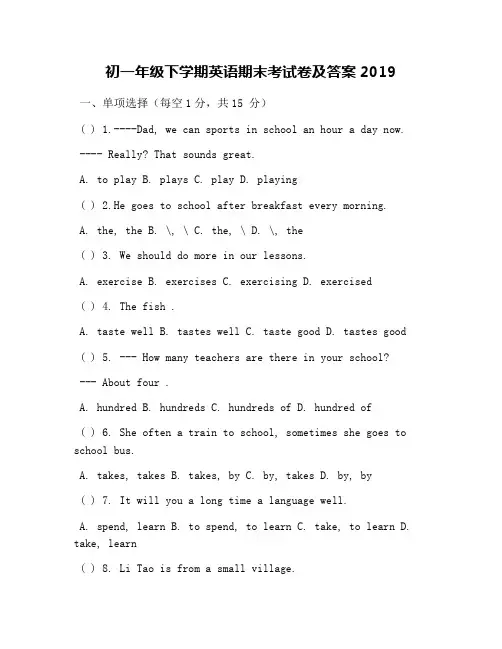 初一年级下学期英语期末考试卷及答案 2019

一、单项选择（每空 1 分，共 15 分）

( ) 1.----Dad, we can sports in school an hour a day now.

---- Really? That sounds great.

A. to play B. plays C. play D. playing

( ) 2.He goes to school after breakfast every morning.

A. the, the B. \, \ C. the, \ D. \, the

( ) 3. We should do more in our lessons.

A. exercise B. exercises C. exercising D. exercised

( ) 4. The fish .

A. taste well B. tastes well C. taste good D. tastes good

( ) 5. --- How many teachers are there in your school?

--- About four .

A. hundred B. hundreds C. hundreds of D. hundred of

( ) 6. She often a train to school, sometimes she goes to school bus.

A. takes, takes B. takes, by C. by, takes D. by, by

( ) 7. It will you a long time a language well.

A. spend, learn B. to spend, to learn C. take, to learn D. take, learn

( ) 8. Li Tao is from a small village.